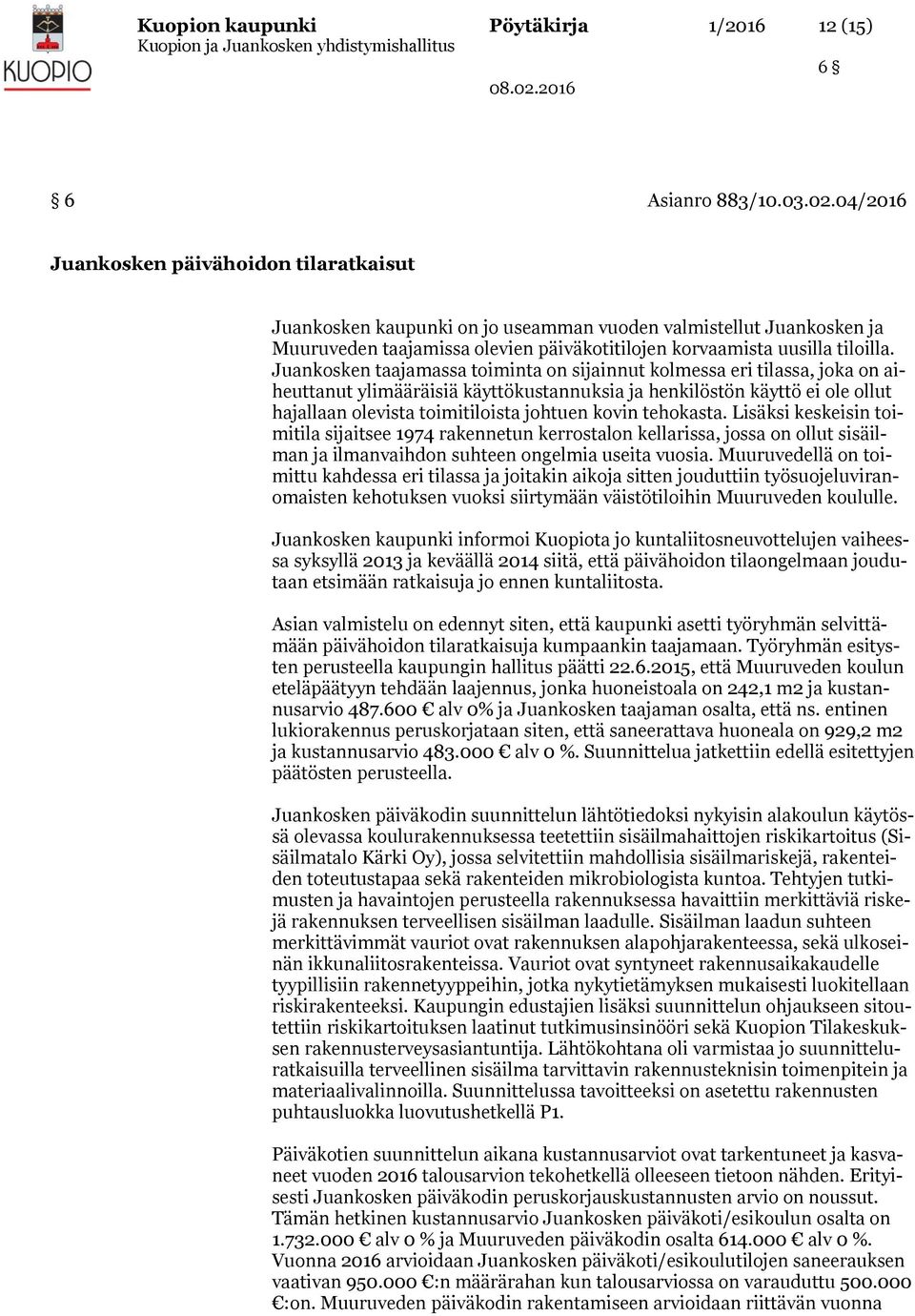 KUOPIO

Kuopion kaupunki
Kuopion ja Juankosken yhdistymishallitus

Pöytäkirja

1/2016

12 (15)

6 §

08.02.2016

§ 6

Asianro 883/10.03.02.04/2016

Juankosken päivähoidon tilaratkaisut

Juankosken kaupunki on jo useamman vuoden valmistellut Juankosken ja Muuruveden taajamissa olevien päiväkotitilojen korvaamista uusilla tiloilla. Juankosken taajamassa toiminta on sijainnut kolmessa eri tilassa, joka on aiheuttanut ylimääräisiä käyttökustannuksia ja henkilöstön käyttö ei ole ollut hajallaan olevista toimitiloista johtuen kovin tehokasta. Lisäksi keskeisin toimitila sijaitsee 1974 rakennetun kerrostalon kellarissa, jossa on ollut sisäilman ja ilmanvaihdon suhteen ongelmia useita vuosia. Muuruvedellä on toimittu kahdessa eri tilassa ja joitakin aikoja sitten jouduttiin työsuojeluviranomaisten kehotuksen vuoksi siirtymään väistötiloihin Muuruveden koululle.

Juankosken kaupunki informoi Kuopiota jo kuntaliitosneuvottelujen vaiheessa syksyllä 2013 ja keväällä 2014 siitä, että päivähoidon tilaongelmaan joudutaan etsimään ratkaisuja jo ennen kuntaliitosta.

Asian valmistelu on edennyt siten, että kaupunki asetti työryhmän selvittämään päivähoidon tilaratkaisuja kumpaankin taajamaan. Työryhmän esitysten perusteella kaupungin hallitus päätti 22.6.2015, että Muuruveden koulun eteläpäätyyn tehdään laajennus, jonka huoneistoala on 242,1 m2 ja kustannusarvio 487.600 € alv 0% ja Juankosken taajaman osalta, että ns. entinen lukiorakennus peruskorjataan siten, että saneerattava huoneala on 929,2 m2 ja kustannusarvio 483.000 € alv 0 %. Suunnittelua jatkettiin edellä esitettyjen päätösten perusteella.

Juankosken päiväkodin suunnittelun lähtötiedoksi nykyisin alakoulun käytössä olevassa koulurakennuksessa teetettiin sisäilmahaittojen riskikartoitus (Sisäilmatalo Kärki Oy), jossa selvitettiin mahdollisia sisäilmariskejä, rakenteiden toteutustapaa sekä rakenteiden mikrobiologista kuntoa. Tehtyjen tutkimusten ja havaintojen perusteella rakennuksessa havaittiin merkittäviä riskejä rakennuksen terveellisen sisäilman laadulle. Sisäilman laadun suhteen merkittävimmät vauriot ovat rakennuksen alapohjarakenteessa, sekä ulkoseinän ikkunaliitosrakenteissa. Vauriot ovat syntyneet rakennusaikakaudelle tyypillisiin rakennetyyppeihin, jotka nykytietämyksen mukaisesti luokitellaan riskirakenteeksi. Kaupungin edustajien lisäksi suunnittelun ohjaukseen sitoutettiin riskikartoituksen laatinut tutkimusinsinööri sekä Kuopion Tilakeskuksen rakennusterveysasiantuntija. Lähtökohtana oli varmistaa jo suunnitteluratkaisuilla terveellinen sisäilma tarvittavin rakennusteknisin toimenpitein ja materiaalivalinnoilla. Suunnittelussa tavoitteeksi on asetettu rakennusten puhtausluokka luovutushetkellä P1.

Päiväkotien suunnittelun aikana kustannusarviot ovat tarkentuneet ja kasvaneet vuoden 2016 talousarvion tekohetkellä olleeseen tietoon nähden. Erityisesti Juankosken päiväkodin peruskorjauskustannusten arvio on noussut. Tämän hetkinen kustannusarvio Juankosken päiväkoti/esikoulun osalta on 1.732.000 € alv 0 % ja Muuruveden päiväkodin osalta 614.000 € alv 0 %. Vuonna 2016 arvioidaan Juankosken päiväkoti/esikoulutilojen saneerauksen vaativan 950.000 €:n määrärahan kun talousarviossa on varauduttu 500.000 €:on. Muuruveden päiväkodin rakentamiseen arvioidaan riittävän vuonna